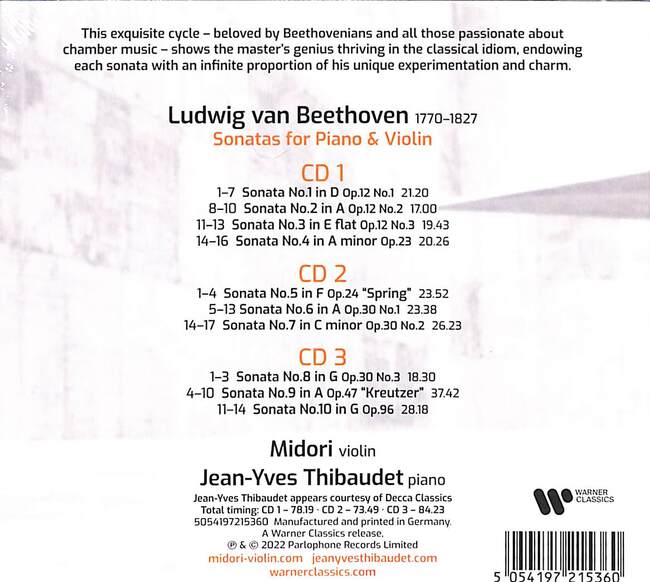 This exquisite cycle – beloved by Beethovenians and all those passionate about chamber music – shows the master's genius thriving in the classical idiom, endowing each sonata with an infinite proportion of his unique experimentation and charm.

Ludwig van Beethoven 1770–1827
Sonatas for Piano & Violin

CD 1
1–7 Sonata No.1 in D Op.12 No.1 21.20
8–10 Sonata No.2 in A Op.12 No.2 17.00
11–13 Sonata No.3 in E flat Op.12 No.3 19.43
14–16 Sonata No.4 in A minor Op.23 20.26

CD 2
1–4 Sonata No.5 in F Op.24 "Spring" 23.52
5–13 Sonata No.6 in A Op.30 No.1 23.38
14–17 Sonata No.7 in C minor Op.30 No.2 26.23

CD 3
1–3 Sonata No.8 in G Op.30 No.3 18.30
4–10 Sonata No.9 in A Op.47 "Kreutzer" 37.42
11–14 Sonata No.10 in G Op.96 28.18

Midori violin
Jean-Yves Thibaudet piano

Jean-Yves Thibaudet appears courtesy of Decca Classics
Total timing: CD 1 – 78.19 · CD 2 – 73.49 · CD 3 – 84.23
5054197215360 Manufactured and printed in Germany.
A Warner Classics release.
℗ & © 2022 Parlophone Records Limited
midori-violin.com jeanyvesthibaudet.com
warnerclassics.com

WARNER CLASSICS

5 054197 215360